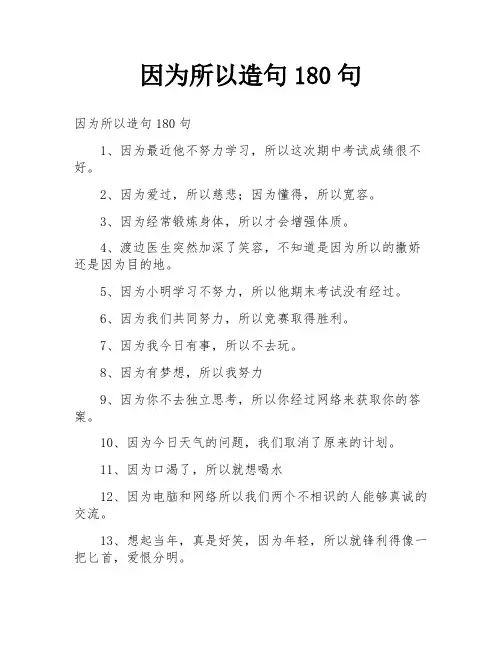 因为所以造句 180 句

因为所以造句 180 句

1、因为最近他不努力学习，所以这次期中考试成绩很不好。

2、因为爱过，所以慈悲；因为懂得，所以宽容。

3、因为经常锻炼身体，所以才会增强体质。

4、渡边医生突然加深了笑容，不知道是因为所以的撒娇还是因为目的地。

5、因为小明学习不努力，所以他期末考试没有经过。

6、因为我们共同努力，所以竞赛取得胜利。

7、因为我今日有事，所以不去玩。

8、因为有梦想，所以我努力

9、因为你不去独立思考，所以你经过网络来获取你的答案。

10、因为今日天气的问题，我们取消了原来的计划。

11、因为口渴了，所以就想喝水

12、因为电脑和网络所以我们两个不相识的人能够真诚的交流。

13、想起当年，真是好笑，因为年轻，所以就锋利得像一把匕首，爱恨分明。